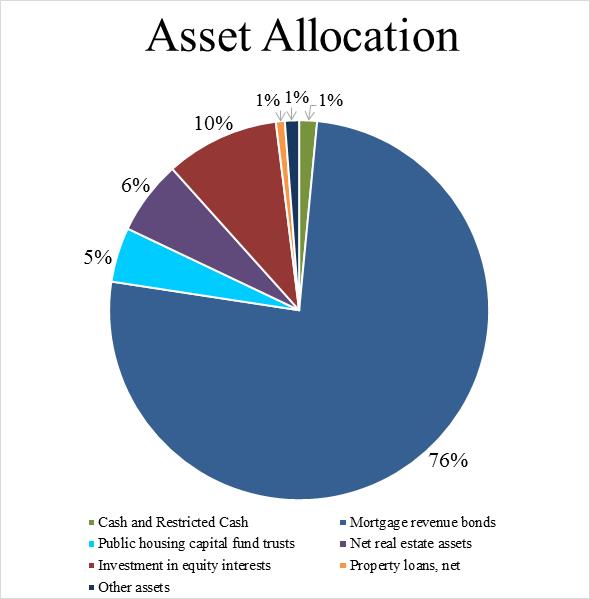 Asset Allocation

1% 1% 1%

10%

6%

5%

76%

Cash and Restricted Cash
Mortgage revenue bonds
Public housing capital fund trusts
Net real estate assets
Investment in equity interests
Property loans, net
Other assets